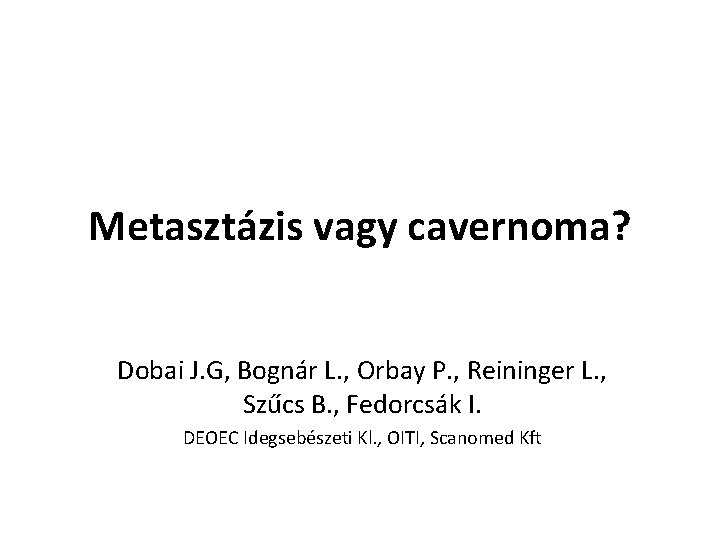 Metasztázis vagy cavernoma?

Dobai J.G, Bognár L., Orbay P., Reininger L., Szűcs B., Fedorcsák I.

DEOEC Idegsebészeti Kl., OITI, Scanomed Kft